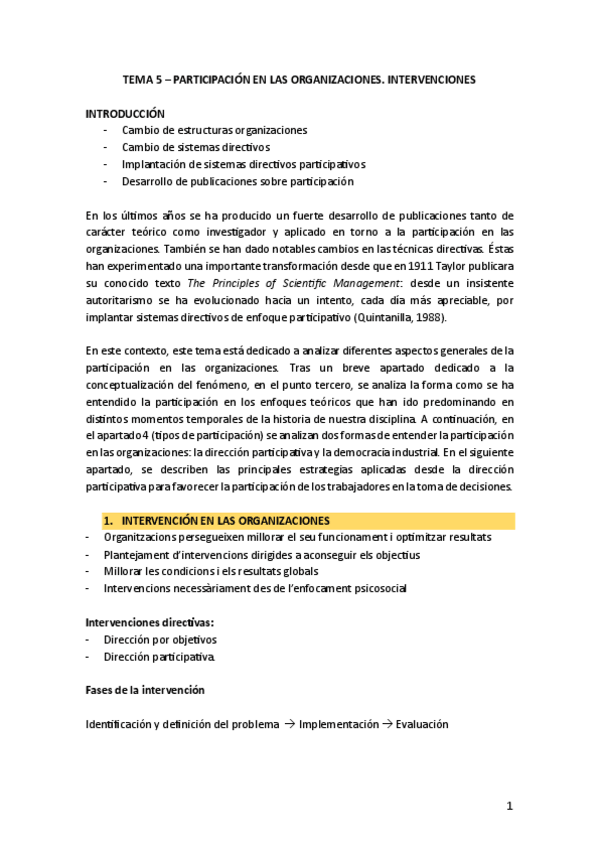 TEMA 5 – PARTICIPACIÓN EN LAS ORGANIZACIONES. INTERVENCIONES

INTRODUCCIÓN
- Cambio de estructuras organizaciones
- Cambio de sistemas directivos
- Implantación de sistemas directivos participativos
- Desarrollo de publicaciones sobre participación

En los últimos años se ha producido un fuerte desarrollo de publicaciones tanto de carácter teórico como investigador y aplicado en torno a la participación en las organizaciones. También se han dado notables cambios en las técnicas directivas. Éstas han experimentado una importante transformación desde que en 1911 Taylor publicara su conocido texto The Principles of Scientific Management: desde un insistente autoritarismo se ha evolucionado hacia un intento, cada día más apreciable, por implantar sistemas directivos de enfoque participativo (Quintanilla, 1988).

En este contexto, este tema está dedicado a analizar diferentes aspectos generales de la participación en las organizaciones. Tras un breve apartado dedicado a la conceptualización del fenómeno, en el punto tercero, se analiza la forma como se ha entendido la participación en los enfoques teóricos que han ido predominando en distintos momentos temporales de la historia de nuestra disciplina. A continuación, en el apartado 4 (tipos de participación) se analizan dos formas de entender la participación en las organizaciones: la dirección participativa y la democracia industrial. En el siguiente apartado, se describen las principales estrategias aplicadas desde la dirección participativa para favorecer la participación de los trabajadores en la toma de decisiones.

1. INTERVENCIÓN EN LAS ORGANIZACIONES
- Organitzacions persegueixen millorar el seu funcionament i optimitzar resultats
- Plantejament d'intervencions dirigides a aconseguir els objectius
- Millorar les condicions i els resultats globals
- Intervencions necessàriament des de l'enfocament psicosocial

Intervenciones directivas:
- Dirección por objetivos
- Dirección participativa.

Fases de la intervención

Identificación y definición del problema → Implementación → Evaluación

1